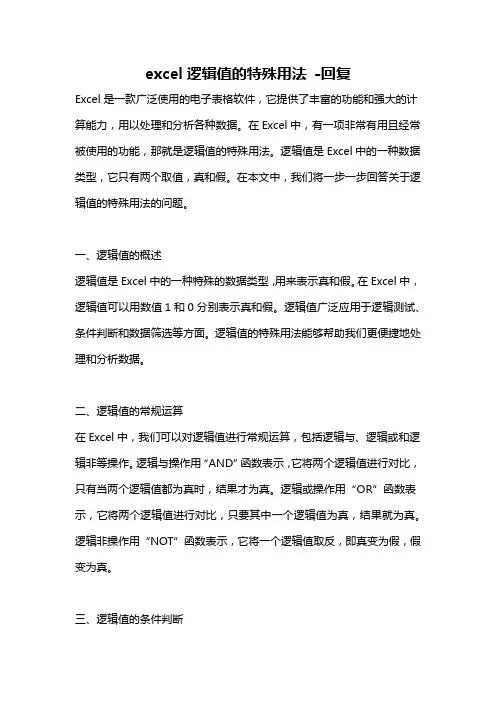 excel 逻辑值的特殊用法 -回复

Excel 是一款广泛使用的电子表格软件，它提供了丰富的功能和强大的计算能力，用以处理和分析各种数据。在 Excel 中，有一项非常有用且经常被使用的功能，那就是逻辑值的特殊用法。逻辑值是 Excel 中的一种数据类型，它只有两个取值，真和假。在本文中，我们将一步一步回答关于逻辑值的特殊用法的问题。

一、逻辑值的概述

逻辑值是 Excel 中的一种特殊的数据类型，用来表示真和假。在 Excel 中，逻辑值可以用数值 1 和 0 分别表示真和假。逻辑值广泛应用于逻辑测试、条件判断和数据筛选等方面。逻辑值的特殊用法能够帮助我们更便捷地处理和分析数据。

二、逻辑值的常规运算

在 Excel 中，我们可以对逻辑值进行常规运算，包括逻辑与、逻辑或和逻辑非等操作。逻辑与操作用“AND”函数表示，它将两个逻辑值进行对比，只有当两个逻辑值都为真时，结果才为真。逻辑或操作用“OR”函数表示，它将两个逻辑值进行对比，只要其中一个逻辑值为真，结果就为真。逻辑非操作用“NOT”函数表示，它将一个逻辑值取反，即真变为假，假变为真。

三、逻辑值的条件判断